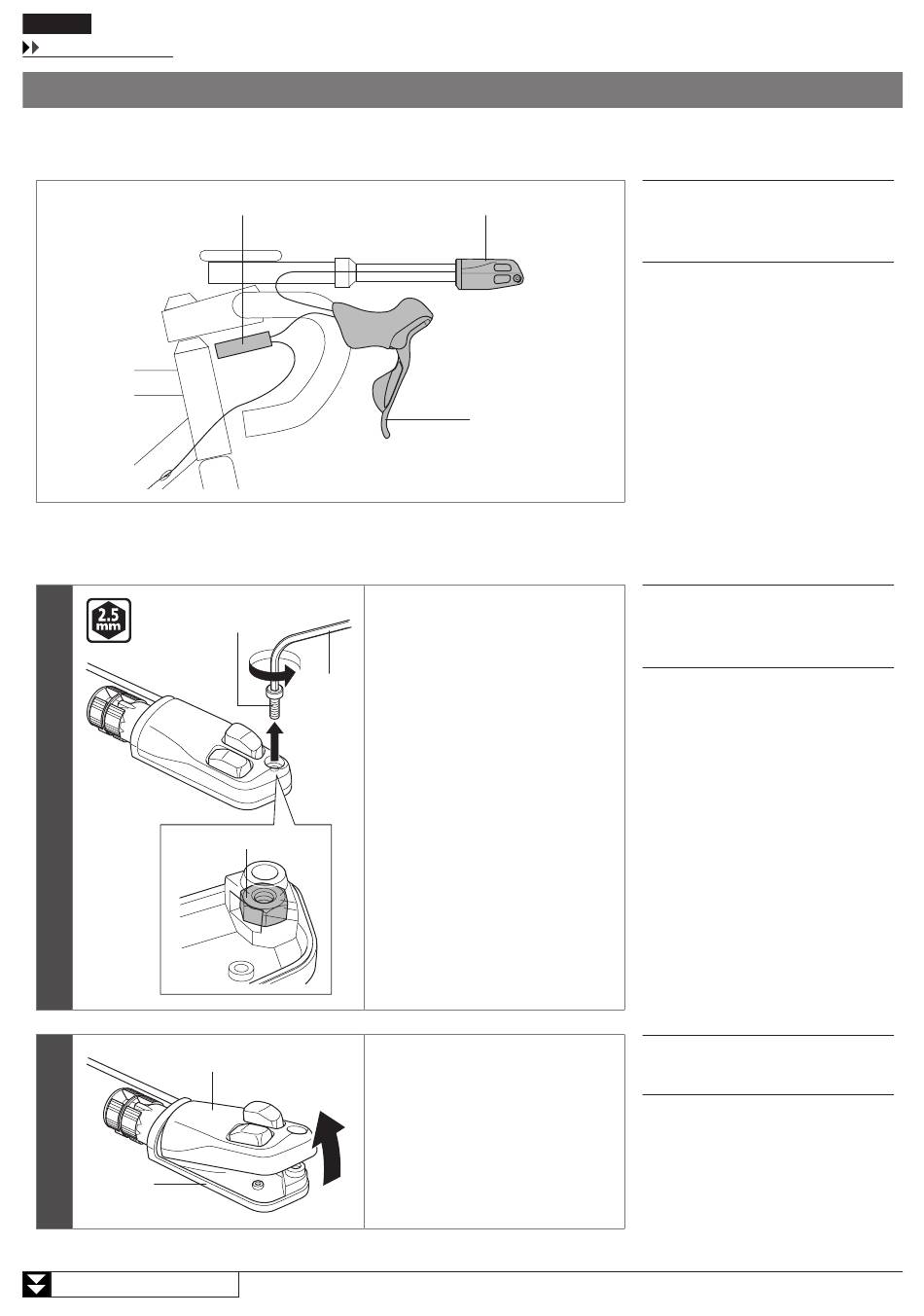 2.5
mm